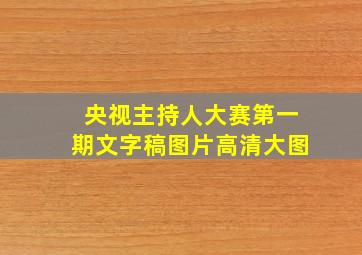 央视主持人大赛第一期文字稿图片高清大图